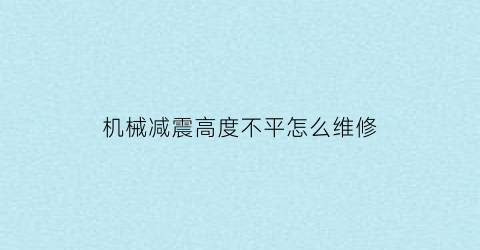 机械减震高度不平怎么维修